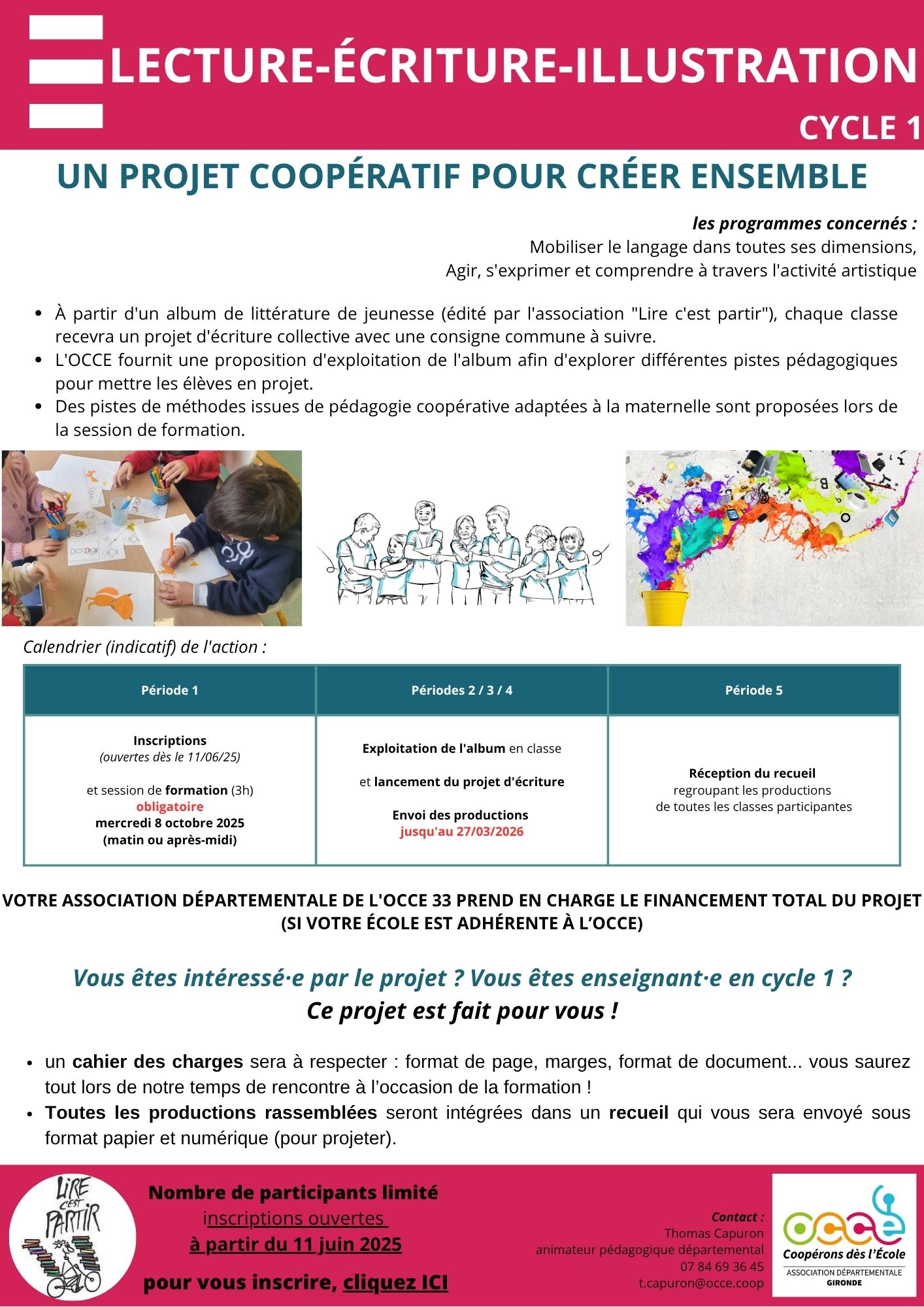 LECTURE-ÉCRITURE-ILLUSTRATION
CYCLE 1

UN PROJET COOPÉRATIF POUR CRÉER ENSEMBLE

les programmes concernés :
Mobiliser le langage dans toutes ses dimensions,
Agir, s'exprimer et comprendre à travers l'activité artistique

- À partir d'un album de littérature de jeunesse (édité par l'association "Lire c'est partir"), chaque classe recevra un projet d'écriture collective avec une consigne commune à suivre.
- L'OCCE fournit une proposition d'exploitation de l'album afin d'explorer différentes pistes pédagogiques pour mettre les élèves en projet.
- Des pistes de méthodes issues de pédagogie coopérative adaptées à la maternelle sont proposées lors de la session de formation.

Calendrier (indicatif) de l'action :

| Période 1 | Périodes 2 / 3 / 4 | Période 5 |
|---|---|---|
| Inscriptions (ouvertes dès le 11/06/25) et session de formation (3h) obligatoire mercredi 8 octobre 2025 (matin ou après-midi) | Exploitation de l'album en classe et lancement du projet d'écriture Envoi des productions jusqu'au 27/03/2026 | Réception du recueil regroupant les productions de toutes les classes participantes |

VOTRE ASSOCIATION DÉPARTEMENTALE DE L'OCCE 33 PREND EN CHARGE LE FINANCEMENT TOTAL DU PROJET (SI VOTRE ÉCOLE EST ADHÉRENTE À L'OCCE)

Vous êtes intéressé·e par le projet ? Vous êtes enseignant·e en cycle 1 ?
Ce projet est fait pour vous !

- un cahier des charges sera à respecter : format de page, marges, format de document... vous saurez tout lors de notre temps de rencontre à l'occasion de la formation !
- Toutes les productions rassemblées seront intégrées dans un recueil qui vous sera envoyé sous format papier et numérique (pour projeter).

LIRE C'EST PARTIR

Nombre de participants limité
inscriptions ouvertes
à partir du 11 juin 2025
pour vous inscrire, cliquez ICI

Contact :
Thomas Capuron
animateur pédagogique départemental
07 84 69 36 45
t.capuron@occe.coop

occe
Coopérons dès l'École
ASSOCIATION DÉPARTEMENTALE
GIRONDE